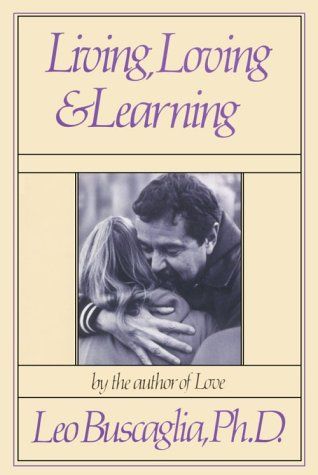 Living, Loving & Learning

by the author of Love

Leo Buscaglia, Ph.D.